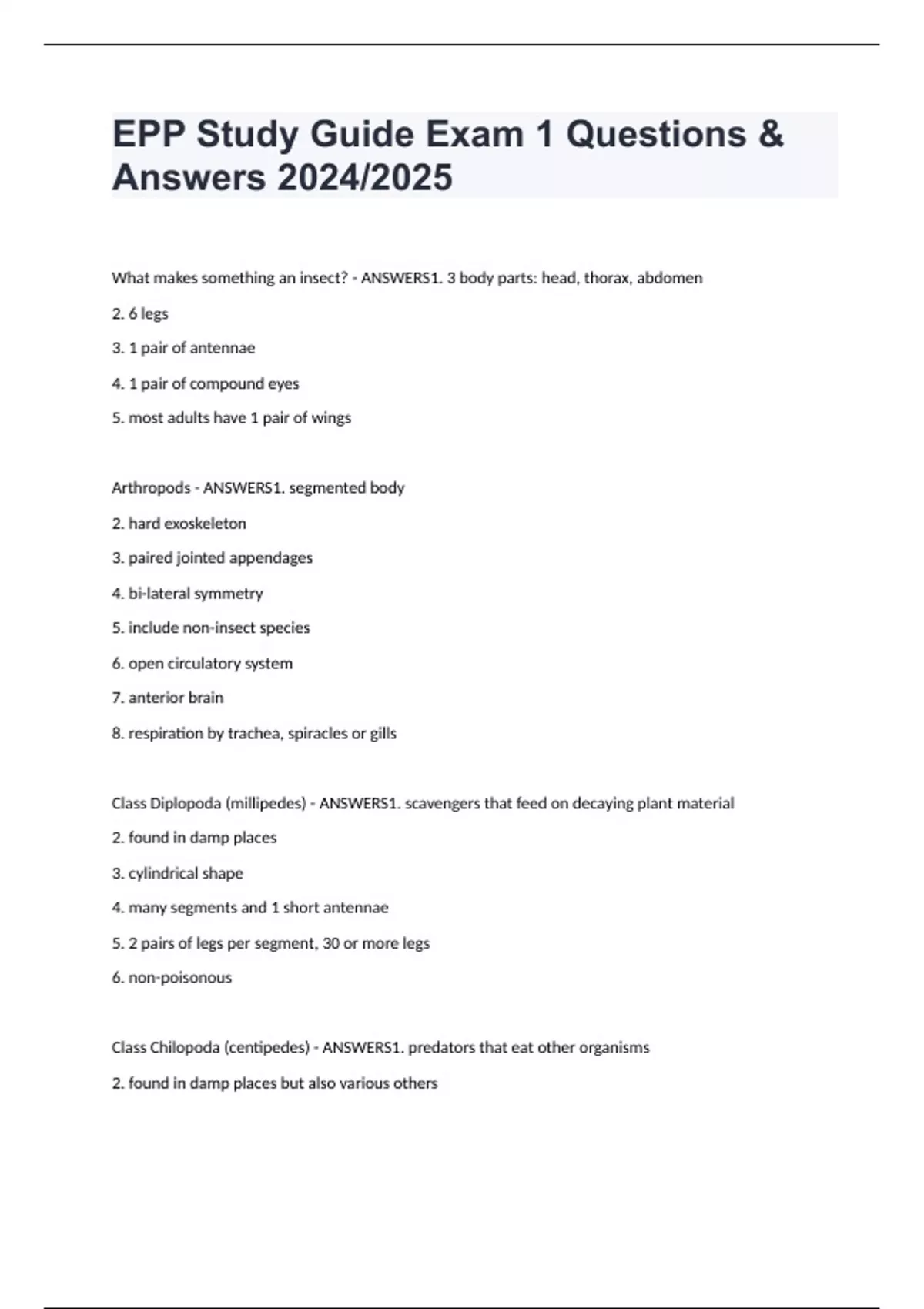 EPP Study Guide Exam 1 Questions & Answers 2024/2025

What makes something an insect? - ANSWERS1. 3 body parts: head, thorax, abdomen

2. 6 legs

3. 1 pair of antennae

4. 1 pair of compound eyes

5. most adults have 1 pair of wings

Arthropods - ANSWERS1. segmented body

2. hard exoskeleton

3. paired jointed appendages

4. bi-lateral symmetry

5. include non-insect species

6. open circulatory system

7. anterior brain

8. respiration by trachea, spiracles or gills

Class Diplopoda (millipedes) - ANSWERS1. scavengers that feed on decaying plant material

2. found in damp places

3. cylindrical shape

4. many segments and 1 short antennae

5. 2 pairs of legs per segment, 30 or more legs

6. non-poisonous

Class Chilopoda (centipedes) - ANSWERS1. predators that eat other organisms

2. found in damp places but also various others